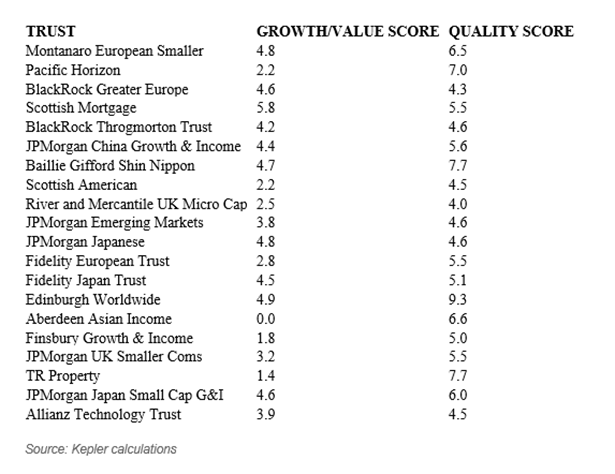 | TRUST | GROWTH/VALUE SCORE | QUALITY SCORE |
|---|---|---|
| Montanaro European Smaller | 4.8 | 6.5 |
| Pacific Horizon | 2.2 | 7.0 |
| BlackRock Greater Europe | 4.6 | 4.3 |
| Scottish Mortgage | 5.8 | 5.5 |
| BlackRock Throgmorton Trust | 4.2 | 4.6 |
| JPMorgan China Growth & Income | 4.4 | 5.6 |
| Baillie Gifford Shin Nippon | 4.7 | 7.7 |
| Scottish American | 2.2 | 4.5 |
| River and Mercantile UK Micro Cap | 2.5 | 4.0 |
| JPMorgan Emerging Markets | 3.8 | 4.6 |
| JPMorgan Japanese | 4.8 | 4.6 |
| Fidelity European Trust | 2.8 | 5.5 |
| Fidelity Japan Trust | 4.5 | 5.1 |
| Edinburgh Worldwide | 4.9 | 9.3 |
| Aberdeen Asian Income | 0.0 | 6.6 |
| Finsbury Growth & Income | 1.8 | 5.0 |
| JPMorgan UK Smaller Coms | 3.2 | 5.5 |
| TR Property | 1.4 | 7.7 |
| JPMorgan Japan Small Cap G&I | 4.6 | 6.0 |
| Allianz Technology Trust | 3.9 | 4.5 |

Source: Kepler calculations